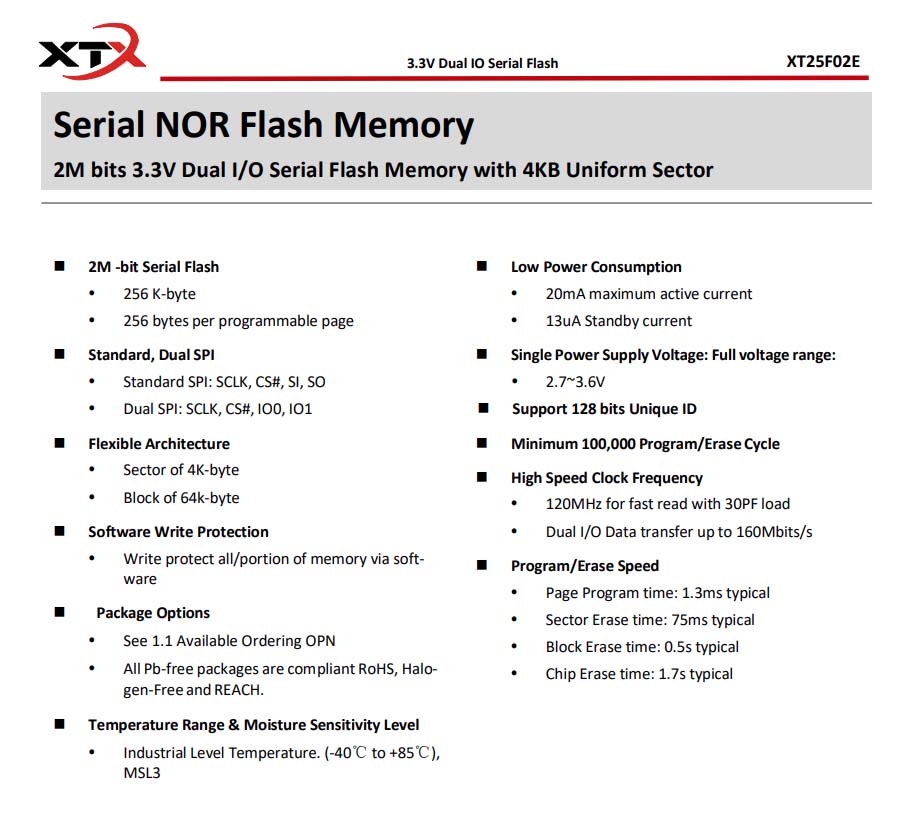 XTX

3.3V Dual IO Serial Flash

XT25F02E

Serial NOR Flash Memory

2M bits 3.3V Dual I/O Serial Flash Memory with 4KB Uniform Sector

■ 2M -bit Serial Flash
• 256 K-byte
• 256 bytes per programmable page

■ Standard, Dual SPI
• Standard SPI: SCLK, CS#, SI, SO
• Dual SPI: SCLK, CS#, IO0, IO1

■ Flexible Architecture
• Sector of 4K-byte
• Block of 64k-byte

■ Software Write Protection
• Write protect all/portion of memory via software

■ Package Options
• See 1.1 Available Ordering OPN
• All Pb-free packages are compliant RoHS, Halogen-Free and REACH.

■ Temperature Range & Moisture Sensitivity Level
• Industrial Level Temperature. (-40℃ to +85℃), MSL3

■ Low Power Consumption
• 20mA maximum active current
• 13uA Standby current

■ Single Power Supply Voltage: Full voltage range:
• 2.7~3.6V

■ Support 128 bits Unique ID

■ Minimum 100,000 Program/Erase Cycle

■ High Speed Clock Frequency
• 120MHz for fast read with 30PF load
• Dual I/O Data transfer up to 160Mbits/s

■ Program/Erase Speed
• Page Program time: 1.3ms typical
• Sector Erase time: 75ms typical
• Block Erase time: 0.5s typical
• Chip Erase time: 1.7s typical